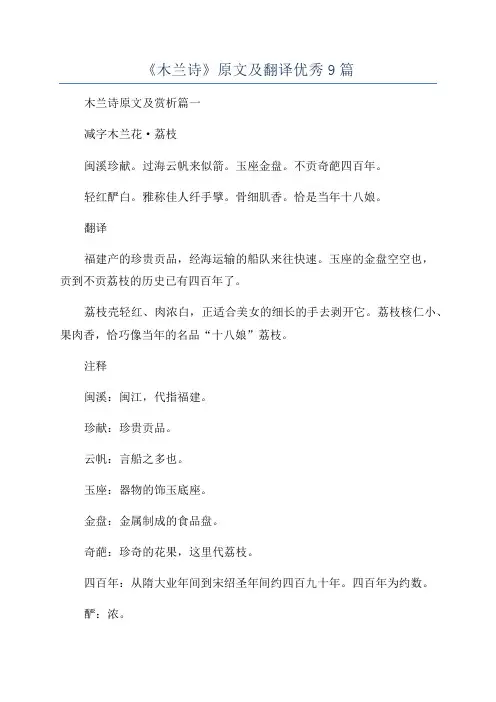 《木兰诗》原文及翻译优秀9篇

木兰诗原文及赏析篇一

减字木兰花·荔枝

闽溪珍献。过海云帆来似箭。玉座金盘。不贡奇葩四百年。

轻红酽白。雅称佳人纤手擘。骨细肌香。恰是当年十八娘。

翻译

福建产的珍贵贡品，经海运输的船队来往快速。玉座的金盘空空也，贡到不贡荔枝的历史已有四百年了。

荔枝壳轻红、肉浓白，正适合美女的细长的手去剥开它。荔枝核仁小、果肉香，恰巧像当年的名品“十八娘”荔枝。

注释

闽溪：闽江，代指福建。

珍献：珍贵贡品。

云帆：言船之多也。

玉座：器物的饰玉底座。

金盘：金属制成的食品盘。

奇葩：珍奇的花果，这里代荔枝。

四百年：从隋大业年间到宋绍圣年间约四百九十年。四百年为约数。

酽：浓。